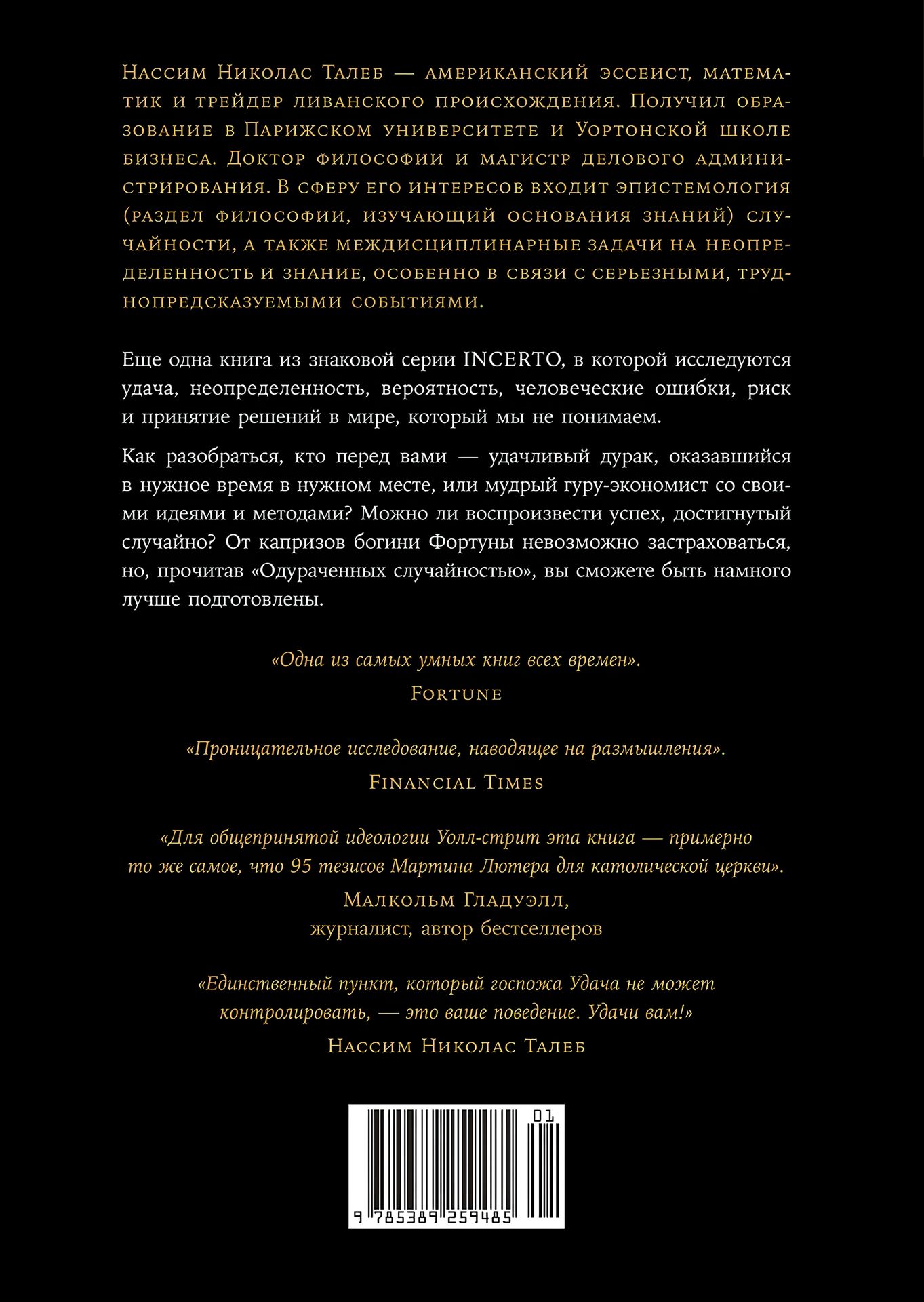 Нассим Николас Талеб — американский эссеист, математик и трейдер ливанского происхождения. Получил образование в Парижском университете и Уортонской школе бизнеса. Доктор философии и магистр делового администрирования. В сферу его интересов входит эпистемология (раздел философии, изучающий основания знаний) случайности, а также междисциплинарные задачи на неопределенность и знание, особенно в связи с серьезными, труднопредсказуемыми событиями.

Еще одна книга из знаковой серии INCERTO, в которой исследуются удача, неопределенность, вероятность, человеческие ошибки, риск и принятие решений в мире, который мы не понимаем.

Как разобраться, кто перед вами — удачливый дурак, оказавшийся в нужное время в нужном месте, или мудрый гуру-экономист со своими идеями и методами? Можно ли воспроизвести успех, достигнутый случайно? От капризов богини Фортуны невозможно застраховаться, но, прочитав «Одураченных случайностью», вы сможете быть намного лучше подготовлены.

«Одна из самых умных книг всех времен».
Fortune

«Проницательное исследование, наводящее на размышления».
Financial Times

«Для общепринятой идеологии Уолл-стрит эта книга — примерно то же самое, что 95 тезисов Мартина Лютера для католической церкви».
Малкольм Гладуэлл,
журналист, автор бестселлеров

«Единственный пункт, который госпожа Удача не может контролировать, — это ваше поведение. Удачи вам!»
Нассим Николас Талеб

01
9 785389 259485